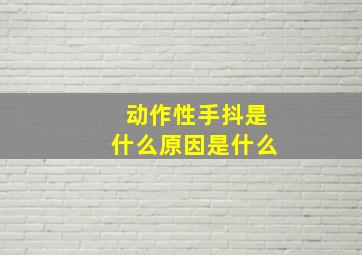 动作性手抖是什么原因是什么